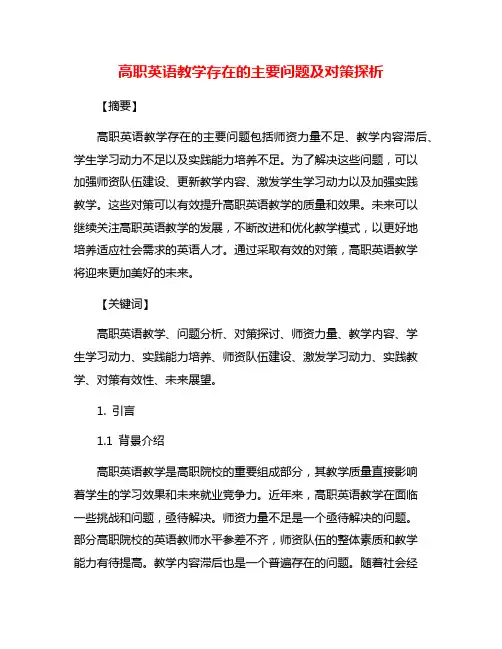 高职英语教学存在的主要问题及对策探析

【摘要】

高职英语教学存在的主要问题包括师资力量不足、教学内容滞后、学生学习动力不足以及实践能力培养不足。为了解决这些问题，可以加强师资队伍建设、更新教学内容、激发学生学习动力以及加强实践教学。这些对策可以有效提升高职英语教学的质量和效果。未来可以继续关注高职英语教学的发展，不断改进和优化教学模式，以更好地培养适应社会需求的英语人才。通过采取有效的对策，高职英语教学将迎来更加美好的未来。

【关键词】

高职英语教学、问题分析、对策探讨、师资力量、教学内容、学生学习动力、实践能力培养、师资队伍建设、激发学习动力、实践教学、对策有效性、未来展望。

1. 引言

1.1 背景介绍

高职英语教学是高职院校的重要组成部分，其教学质量直接影响着学生的学习效果和未来就业竞争力。近年来，高职英语教学在面临一些挑战和问题，亟待解决。师资力量不足是一个亟待解决的问题。部分高职院校的英语教师水平参差不齐，师资队伍的整体素质和教学能力有待提高。教学内容滞后也是一个普遍存在的问题。随着社会经